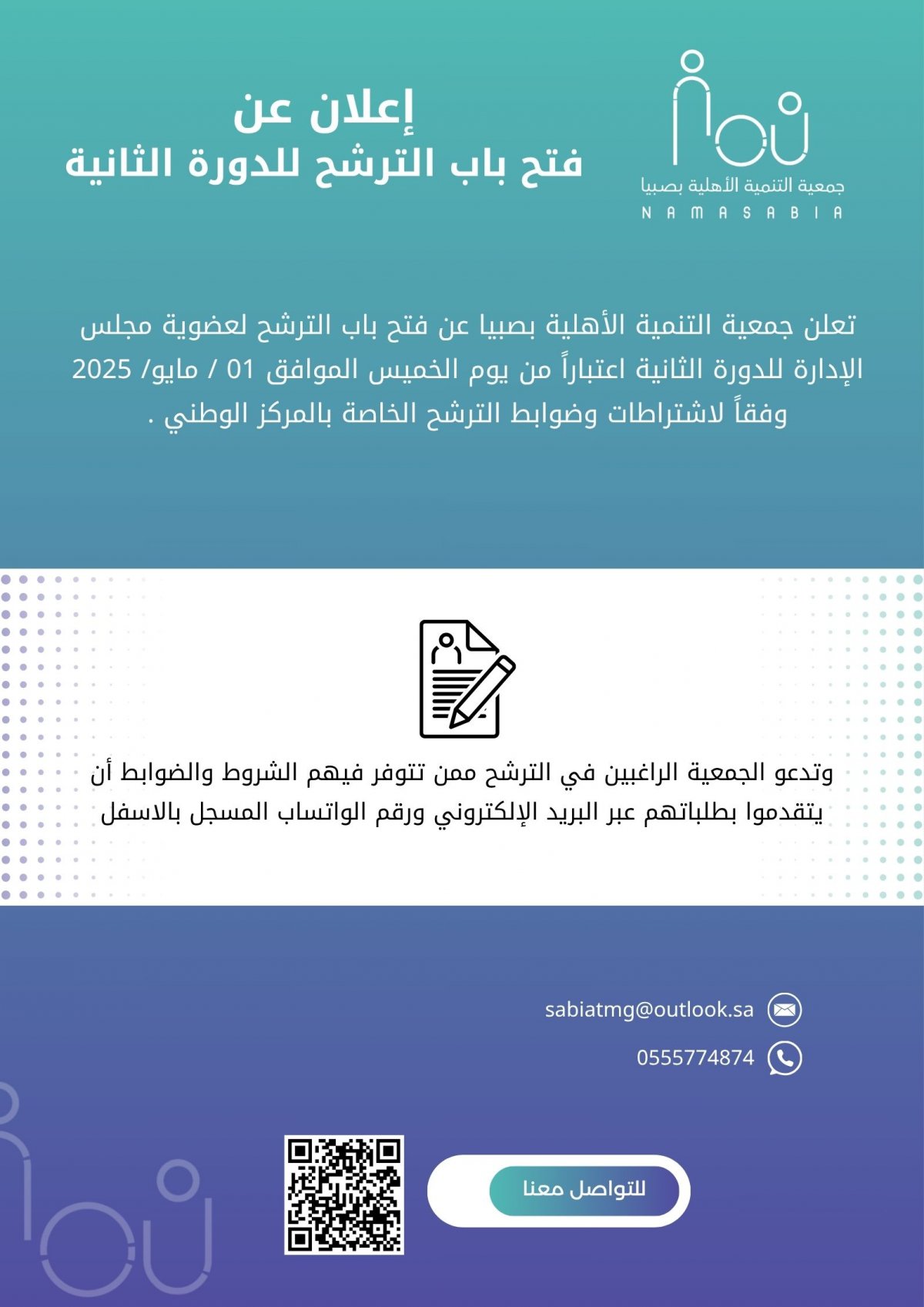 جمعية التنمية الأهلية بصبيا
NAMASABIA

إعلان عن
فتح باب الترشح للدورة الثانية

تعلن جمعية التنمية الأهلية بصبيا عن فتح باب الترشح لعضوية مجلس الإدارة للدورة الثانية اعتباراً من يوم الخميس الموافق 01 / مايو/ 2025 وفقاً لاشتراطات وضوابط الترشح الخاصة بالمركز الوطني .

وتدعو الجمعية الراغبين في الترشح ممن تتوفر فيهم الشروط والضوابط أن يتقدموا بطلباتهم عبر البريد الإلكتروني ورقم الواتساب المسجل بالاسفل

sabiatmg@outlook.sa
0555774874

للتواصل معنا